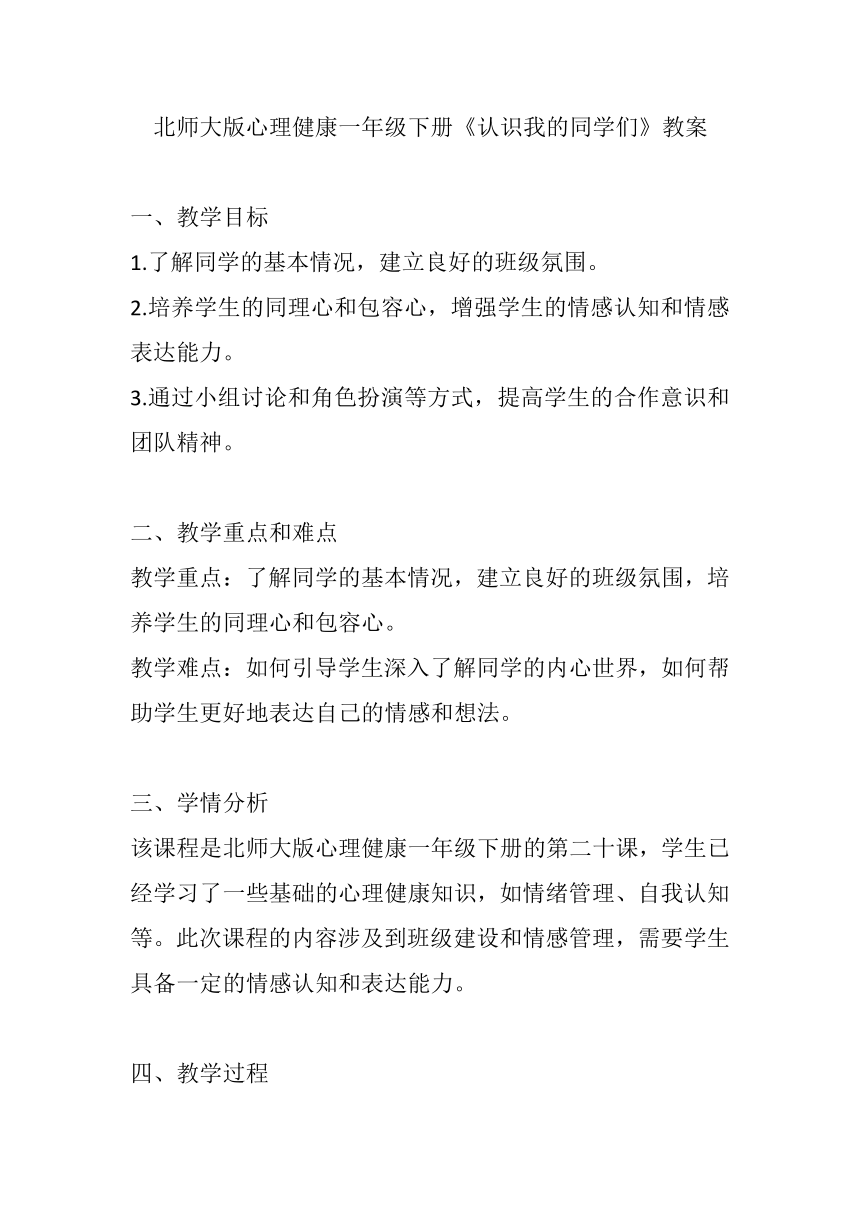 北师大版心理健康一年级下册《认识我的同学们》教案

一、教学目标

1.了解同学的基本情况，建立良好的班级氛围。

2.培养学生的同理心和包容心，增强学生的情感认知和情感表达能力。

3.通过小组讨论和角色扮演等方式，提高学生的合作意识和团队精神。

二、教学重点和难点

教学重点：了解同学的基本情况，建立良好的班级氛围，培养学生的同理心和包容心。

教学难点：如何引导学生深入了解同学的内心世界，如何帮助学生更好地表达自己的情感和想法。

三、学情分析

该课程是北师大版心理健康一年级下册的第二十课，学生已经学习了一些基础的心理健康知识，如情绪管理、自我认知等。此次课程的内容涉及到班级建设和情感管理，需要学生具备一定的情感认知和表达能力。

四、教学过程